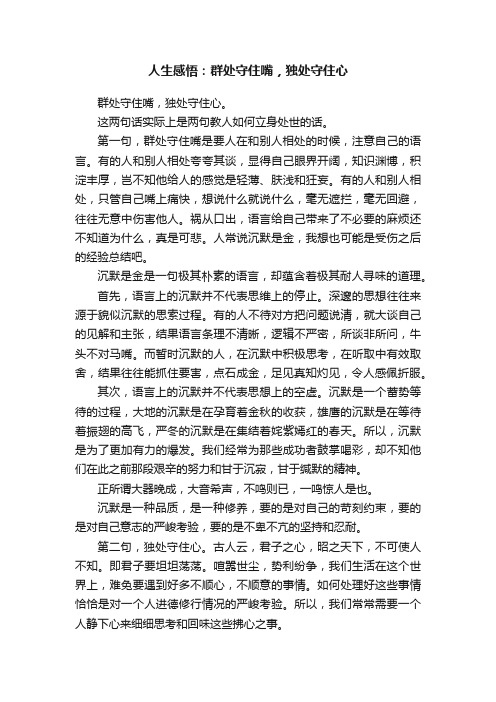 人生感悟：群处守住嘴，独处守住心

群处守住嘴，独处守住心。

这两句话实际上是两句教人如何立身处世的话。

第一句，群处守住嘴是要人在和别人相处的时候，注意自己的语言。有的人和别人相处夸夸其谈，显得自己眼界开阔，知识渊博，积淀丰厚，岂不知他给人的感觉是轻薄、肤浅和狂妄。有的人和别人相处，只管自己嘴上痛快，想说什么就说什么，毫无遮拦，毫无回避，往往无意中伤害他人。祸从口出，语言给自己带来了不必要的麻烦还不知道为什么，真是可悲。人常说沉默是金，我想也可能是受伤之后的经验总结吧。

沉默是金是一句极其朴素的语言，却蕴含着极其耐人寻味的道理。

首先，语言上的沉默并不代表思维上的停止。深邃的思想往往来源于貌似沉默的思索过程。有的人不待对方把问题说清，就大谈自己的见解和主张，结果语言条理不清晰，逻辑不严密，所谈非所问，牛头不对马嘴。而暂时沉默的人，在沉默中积极思考，在听取中有效取舍，结果往往能抓住要害，点石成金，足见真知灼见，令人感佩折服。

其次，语言上的沉默并不代表思想上的空虚。沉默是一个蓄势等待的过程，大地的沉默是在孕育着金秋的收获，雄鹰的沉默是在等待着振翅的高飞，严冬的沉默是在集结着姹紫嫣红的春天。所以，沉默是为了更加有力的爆发。我们经常为那些成功者鼓掌喝彩，却不知他们在此之前那段艰辛的努力和甘于沉寂，甘于缄默的精神。

正所谓大器晚成，大音希声，不鸣则已，一鸣惊人是也。

沉默是一种品质，是一种修养，要的是对自己的苛刻约束，要的是对自己意志的严峻考验，要的是不卑不亢的坚持和忍耐。

第二句，独处守住心。古人云，君子之心，昭之天下，不可使人不知。即君子要坦坦荡荡。喧嚣世尘，势利纷争，我们生活在这个世界上，难免要遇到好多不顺心，不顺意的事情。如何处理好这些事情恰恰是对一个人进德修行情况的严峻考验。所以，我们常常需要一个人静下心来细细思考和回味这些拂心之事。